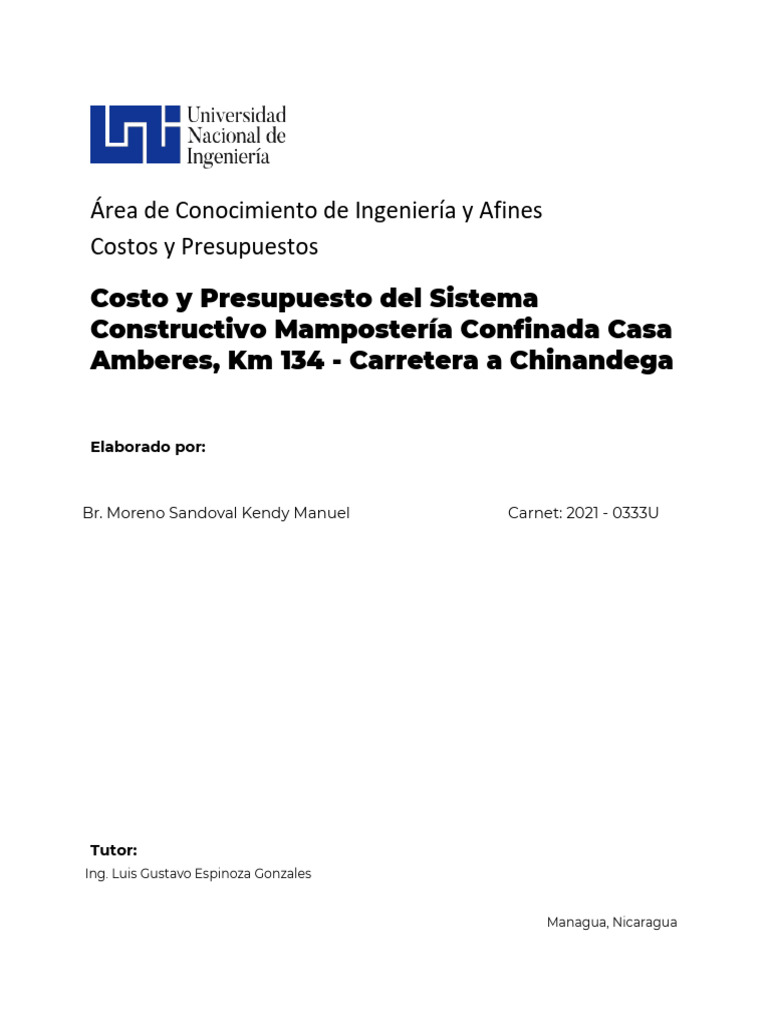 Universidad Nacional de Ingeniería

Área de Conocimiento de Ingeniería y Afines
Costos y Presupuestos

Costo y Presupuesto del Sistema Constructivo Mampostería Confinada Casa Amberes, Km 134 - Carretera a Chinandega

Elaborado por:

Br. Moreno Sandoval Kendy Manuel

Carnet: 2021 - 0333U

Tutor:
Ing. Luis Gustavo Espinoza Gonzales

Managua, Nicaragua